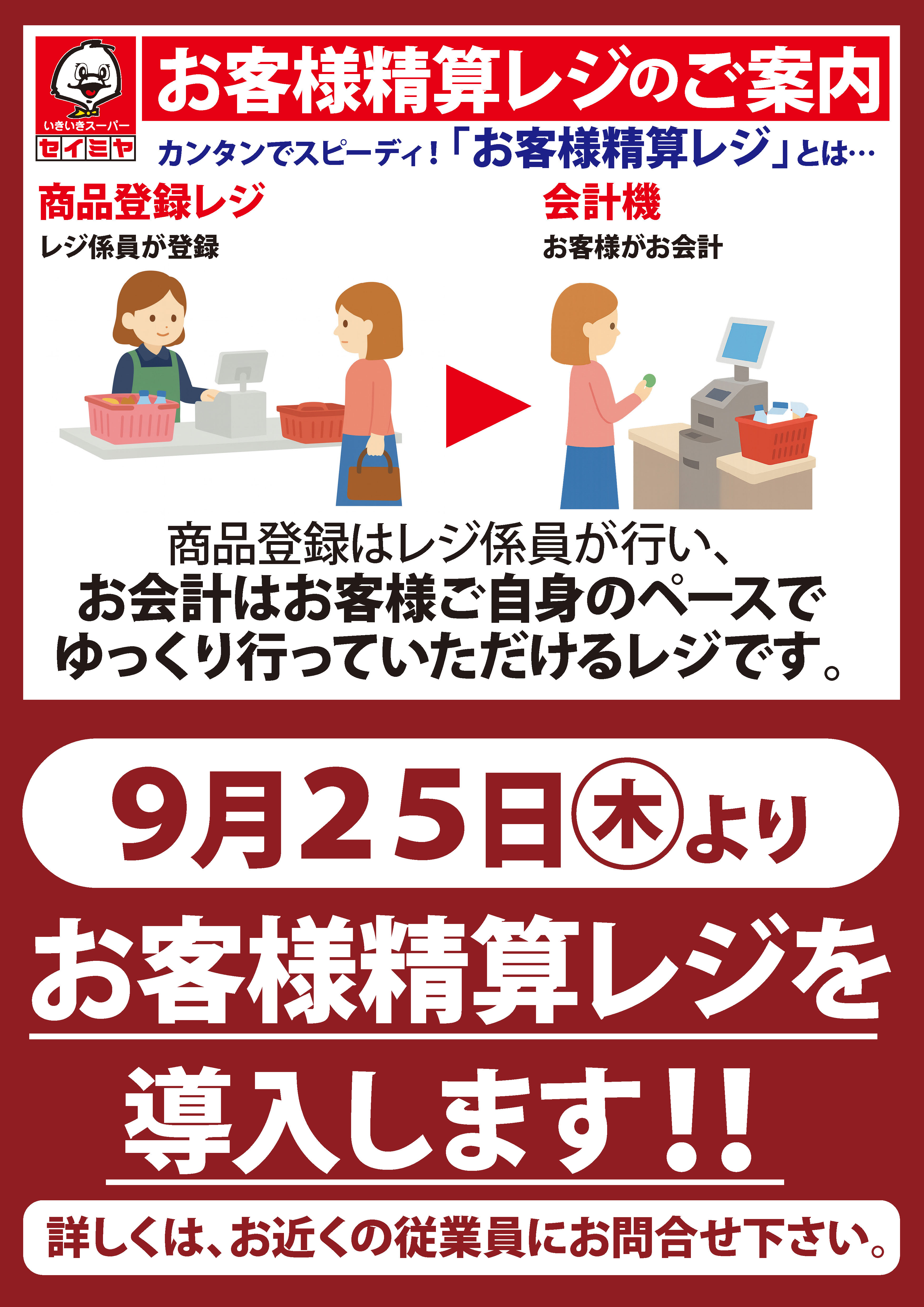 いきいきスーパー
セイミヤ

お客様精算レジのご案内

カンタンでスピーディ！「お客様精算レジ」とは…

商品登録レジ
レジ係員が登録

会計機
お客様がお会計

商品登録はレジ係員が行い、
お会計はお客様ご自身のペースで
ゆっくり行っていただけるレジです。

9月25日㊍より

お客様精算レジを

導入します!!

詳しくは、お近くの従業員にお問合せ下さい。